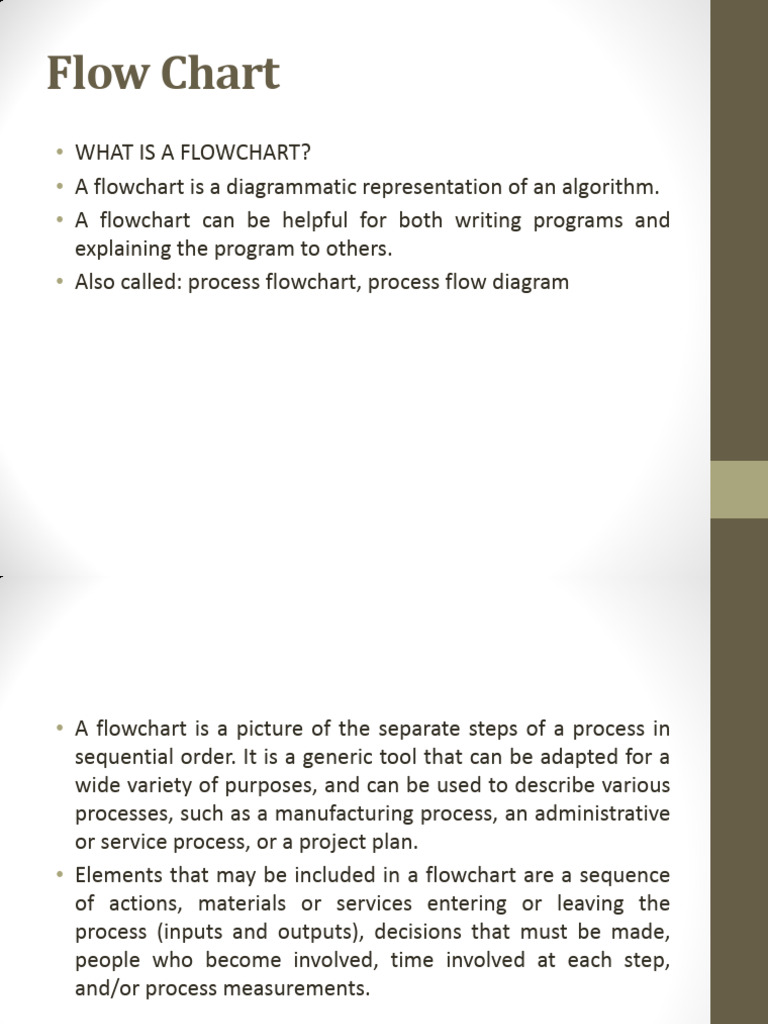 Flow Chart

• WHAT IS A FLOWCHART?
• A flowchart is a diagrammatic representation of an algorithm.
• A flowchart can be helpful for both writing programs and explaining the program to others.
• Also called: process flowchart, process flow diagram

• A flowchart is a picture of the separate steps of a process in sequential order. It is a generic tool that can be adapted for a wide variety of purposes, and can be used to describe various processes, such as a manufacturing process, an administrative or service process, or a project plan.
• Elements that may be included in a flowchart are a sequence of actions, materials or services entering or leaving the process (inputs and outputs), decisions that must be made, people who become involved, time involved at each step, and/or process measurements.